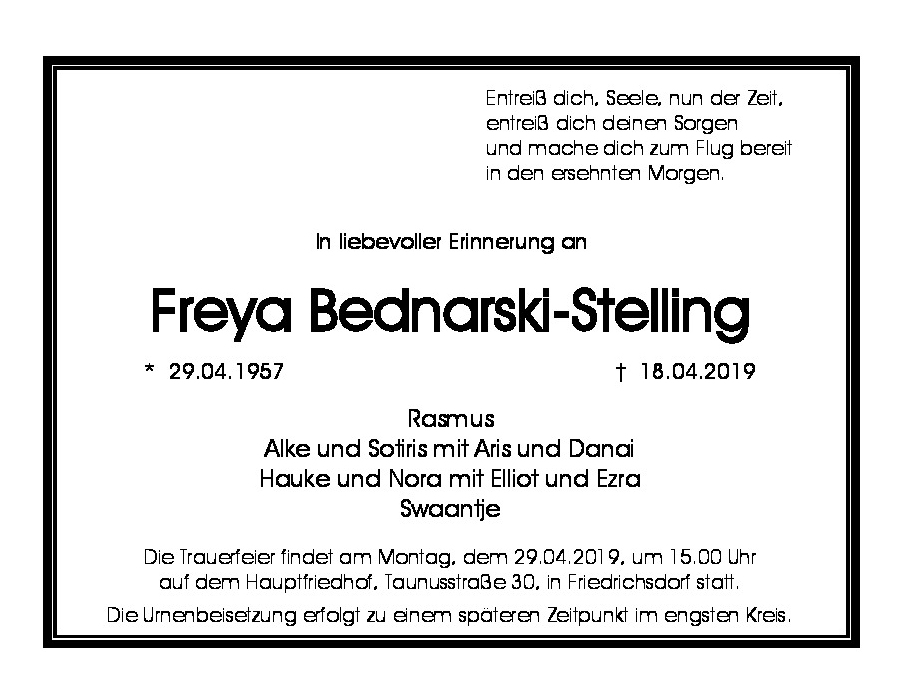 Entreiß dich, Seele, nun der Zeit,
entreiß dich deinen Sorgen
und mache dich zum Flug bereit
in den ersehnten Morgen.

In liebevoller Erinnerung an

Freya Bednarski-Stelling

* 29.04.1957 † 18.04.2019

Rasmus
Alke und Sotiris mit Aris und Danai
Hauke und Nora mit Elliot und Ezra
Swaantje

Die Trauerfeier findet am Montag, dem 29.04.2019, um 15.00 Uhr auf dem Hauptfriedhof, Taunusstraße 30, in Friedrichsdorf statt.

Die Urnenbeisetzung erfolgt zu einem späteren Zeitpunkt im engsten Kreis.